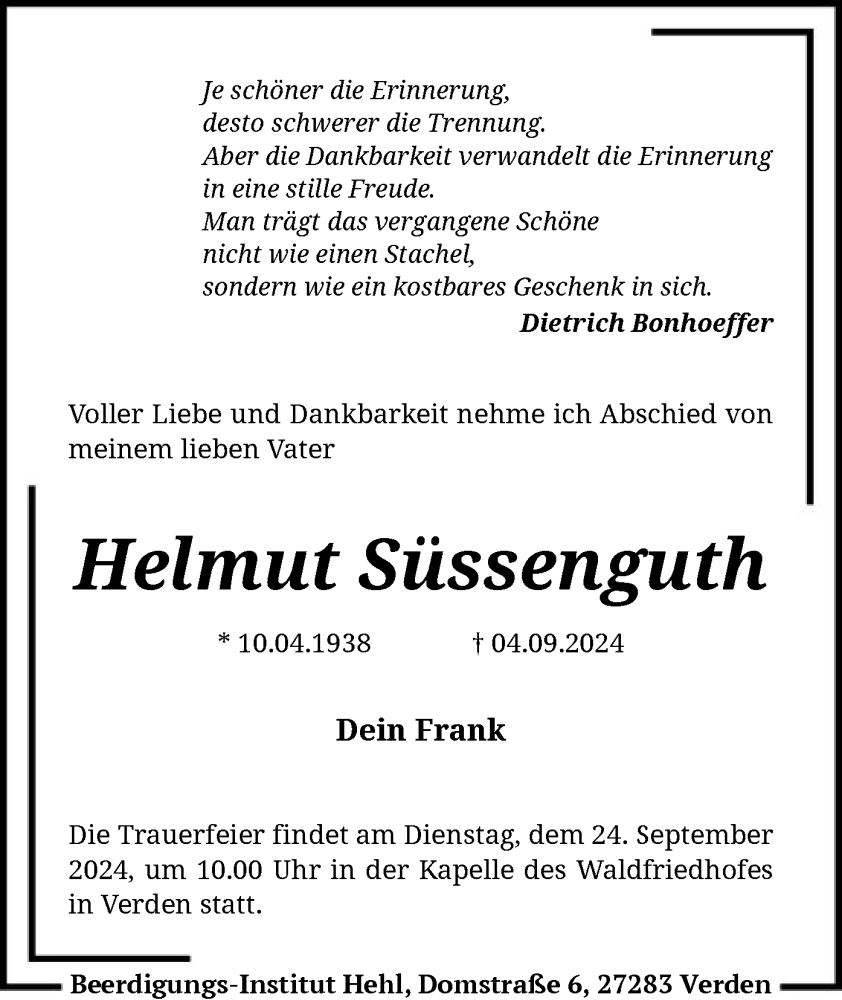 Je schöner die Erinnerung,
desto schwerer die Trennung.
Aber die Dankbarkeit verwandelt die Erinnerung
in eine stille Freude.
Man trägt das vergangene Schöne
nicht wie einen Stachel,
sondern wie ein kostbares Geschenk in sich.
Dietrich Bonhoeffer

Voller Liebe und Dankbarkeit nehme ich Abschied von meinem lieben Vater

Helmut Süssenguth

* 10.04.1938 † 04.09.2024

Dein Frank

Die Trauerfeier findet am Dienstag, dem 24. September 2024, um 10.00 Uhr in der Kapelle des Waldfriedhofes in Verden statt.

Beerdigungs-Institut Hehl, Domstraße 6, 27283 Verden